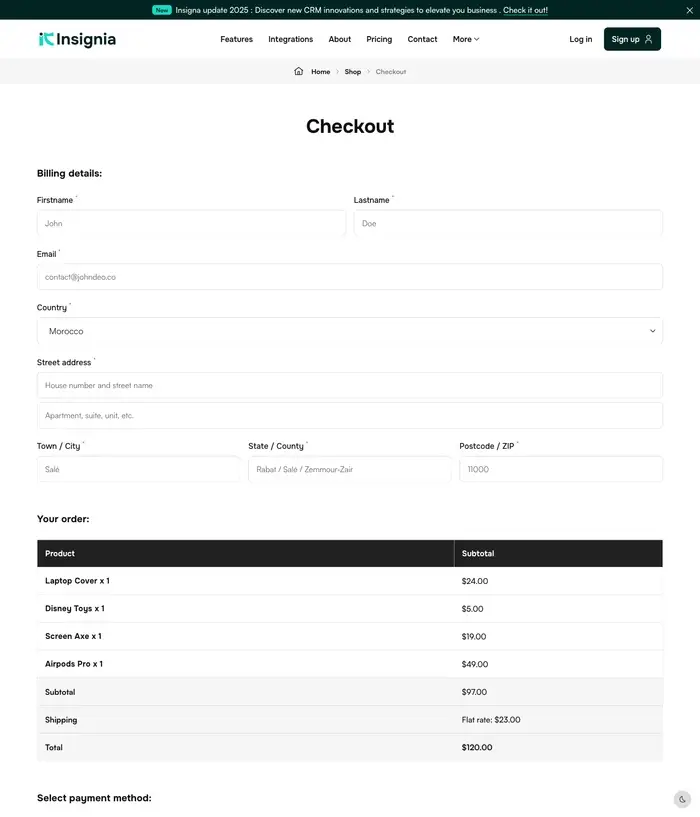 New Insigna update 2025 : Discover new CRM innovations and strategies to elevate you business . Check it out!

Insignia

Features Integrations About Pricing Contact More

Log in Sign up

Home > Shop > Checkout

Checkout

Billing details:

Firstname *
John

Lastname *
Doe

Email *
contact@johndeo.co

Country *
Morocco

Street address *
House number and street name
Apartment, suite, unit, etc.

Town / City *
Salé

State / County *
Rabat / Salé / Zemmour-Zair

Postcode / ZIP *
11000

Your order:

| Product | Subtotal |
|---|---|
| Laptop Cover x 1 | $24.00 |
| Disney Toys x 1 | $5.00 |
| Screen Axe x 1 | $19.00 |
| Airpods Pro x 1 | $49.00 |
| Subtotal | $97.00 |
| Shipping | Flat rate: $23.00 |
| Total | $120.00 |

Select payment method: